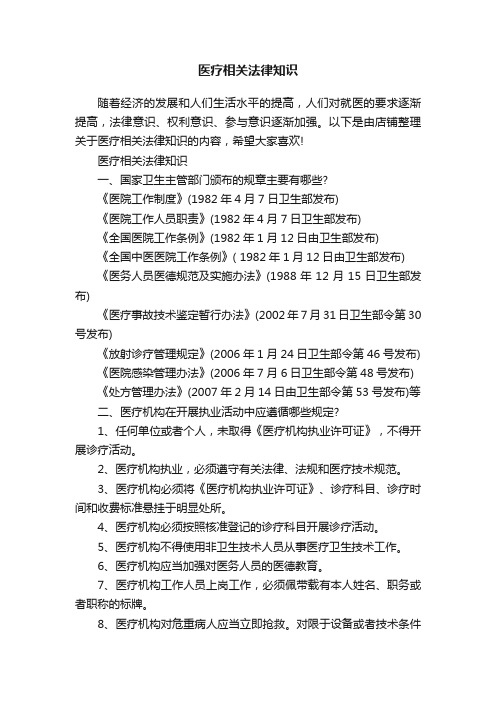 医疗相关法律知识

随着经济的发展和人们生活水平的提高，人们对就医的要求逐渐提高，法律意识、权利意识、参与意识逐渐加强。以下是由店铺整理关于医疗相关法律知识的内容，希望大家喜欢!

医疗相关法律知识

一、国家卫生主管部门颁布的规章主要有哪些?

《医院工作制度》(1982 年 4 月 7 日卫生部发布)

《医院工作人员职责》(1982 年 4 月 7 日卫生部发布)

《全国医院工作条例》(1982 年 1 月 12 日由卫生部发布)

《全国中医医院工作条例》( 1982 年 1 月 12 日由卫生部发布)

《医务人员医德规范及实施办法》(1988 年 12 月 15 日卫生部发布)

《医疗事故技术鉴定暂行办法》(2002 年 7 月 31 日卫生部令第 30 号发布)

《放射诊疗管理规定》(2006 年 1 月 24 日卫生部令第 46 号发布)

《医院感染管理办法》(2006 年 7 月 6 日卫生部令第 48 号发布)

《处方管理办法》(2007 年 2 月 14 日由卫生部令第 53 号发布)等

二、医疗机构在开展执业活动中应遵循哪些规定?

1、任何单位或者个人，未取得《医疗机构执业许可证》，不得开展诊疗活动。

2、医疗机构执业，必须遵守有关法律、法规和医疗技术规范。

3、医疗机构必须将《医疗机构执业许可证》、诊疗科目、诊疗时间和收费标准悬挂于明显处所。

4、医疗机构必须按照核准登记的诊疗科目开展诊疗活动。

5、医疗机构不得使用非卫生技术人员从事医疗卫生技术工作。

6、医疗机构应当加强对医务人员的医德教育。

7、医疗机构工作人员上岗工作，必须佩带载有本人姓名、职务或者职称的标牌。

8、医疗机构对危重病人应当立即抢救。对限于设备或者技术条件